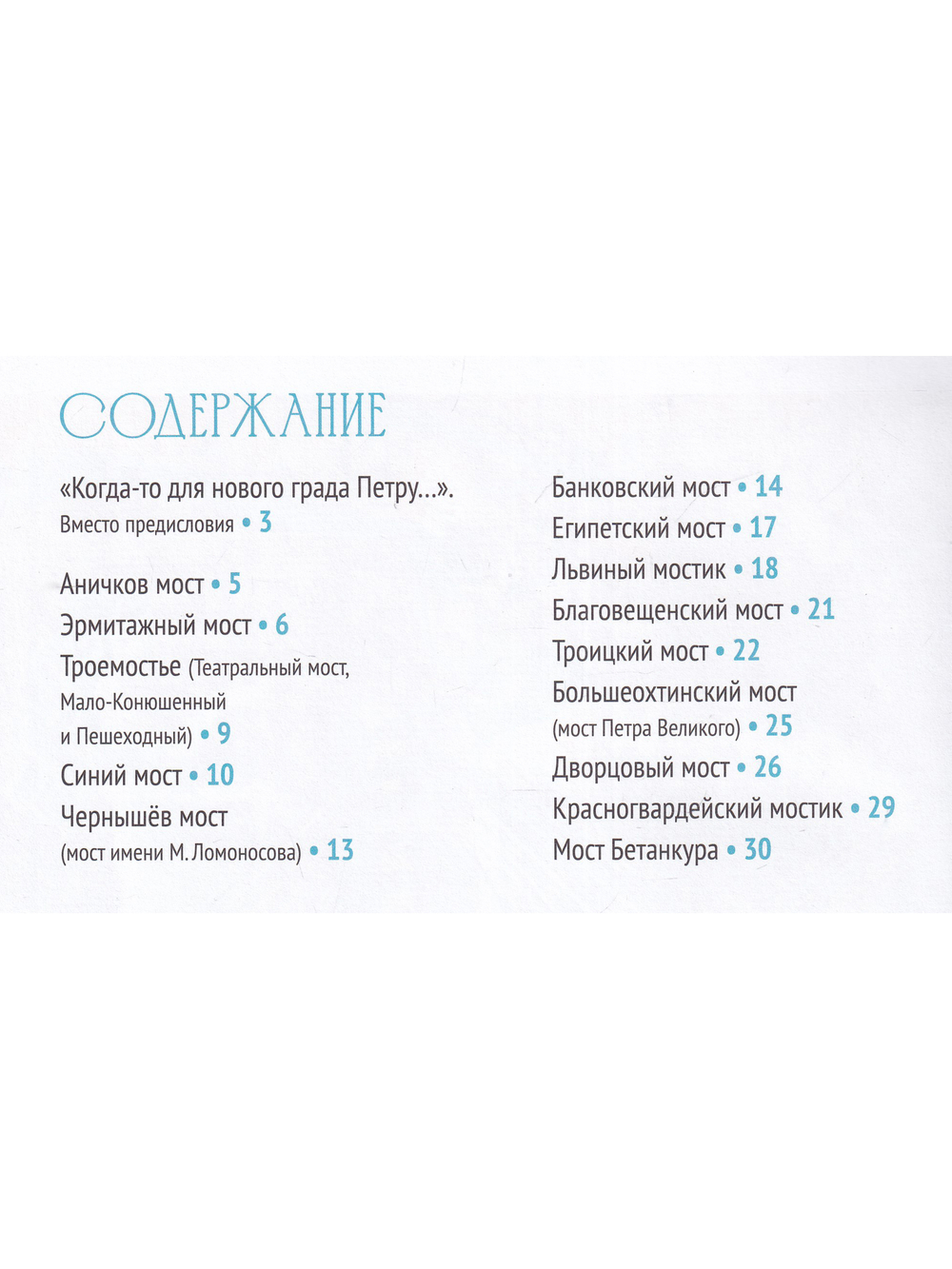 СОДЕРЖАНИЕ

«Когда-то для нового града Петру...». Вместо предисловия • 3

Аничков мост • 5
Эрмитажный мост • 6
Троемостье (Театральный мост, Мало-Конюшенный и Пешеходный) • 9
Синий мост • 10
Чернышёв мост (мост имени М. Ломоносова) • 13

Банковский мост • 14
Египетский мост • 17
Львиный мостик • 18
Благовещенский мост • 21
Троицкий мост • 22
Большеохтинский мост (мост Петра Великого) • 25
Дворцовый мост • 26
Красногвардейский мостик • 29
Мост Бетанкура • 30